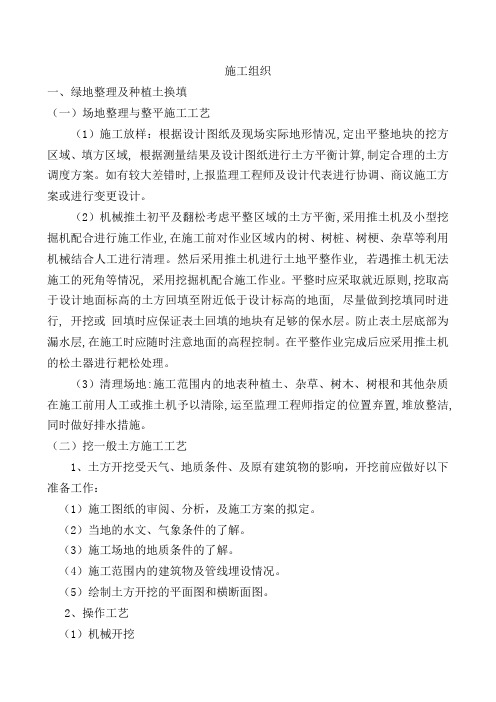 施工组织

一、绿地整理及种植土换填

（一）场地整理与整平施工工艺

（1）施工放样：根据设计图纸及现场实际地形情况，定出平整地块的挖方区域、填方区域，根据测量结果及设计图纸进行土方平衡计算，制定合理的土方调度方案。如有较大差错时，上报监理工程师及设计代表进行协调、商议施工方案或进行变更设计。

（2）机械推土初平及翻松考虑平整区域的土方平衡，采用推土机及小型挖掘机配合进行施工作业，在施工前对作业区域内的树、树桩、树梗、杂草等利用机械结合人工进行清理。然后采用推土机进行土地平整作业，若遇推土机无法施工的死角等情况，采用挖掘机配合施工作业。平整时应采取就近原则，挖取高于设计地面标高的土方回填至附近低于设计标高的地面，尽量做到挖填同时进行，开挖或 回填时应保证表土回填的地块有足够的保水层。防止表土层底部为漏水层，在施工时应随时注意地面的高程控制。在平整作业完成后应采用推土机的松土器进行耙松处理。

（3）清理场地：施工范围内的地表种植土、杂草、树木、树根和其他杂质在施工前用人工或推土机予以清除，运至监理工程师指定的位置弃置，堆放整洁，同时做好排水措施。

（二）挖一般土方施工工艺

1、土方开挖受天气、地质条件、及原有建筑物的影响，开挖前应做好以下准备工作：

（1）施工图纸的审阅、分析，及施工方案的拟定。

（2）当地的水文、气象条件的了解。

（3）施工场地的地质条件的了解。

（4）施工范围内的建筑物及管线埋设情况。

（5）绘制土方开挖的平面图和横断面图。

2、操作工艺

（1）机械开挖